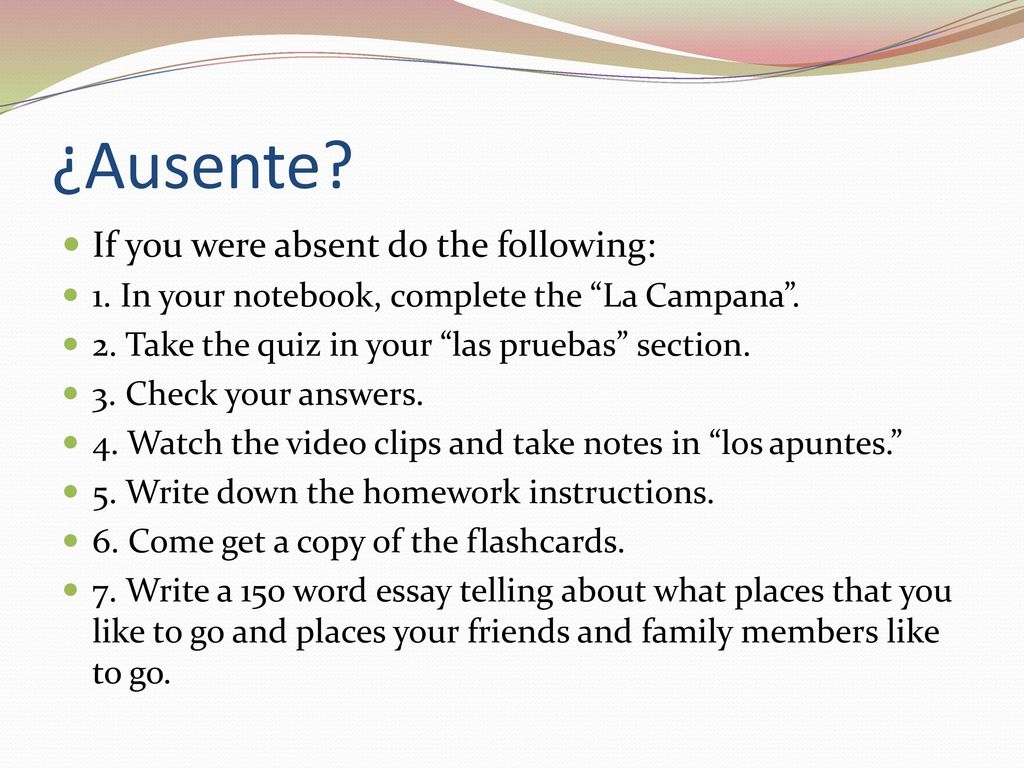 ¿Ausente?

If you were absent do the following:

1. In your notebook, complete the “La Campana”.

2. Take the quiz in your “las pruebas” section.

3. Check your answers.

4. Watch the video clips and take notes in “los apuntes.”

5. Write down the homework instructions.

6. Come get a copy of the flashcards.

7. Write a 150 word essay telling about what places that you like to go and places your friends and family members like to go.